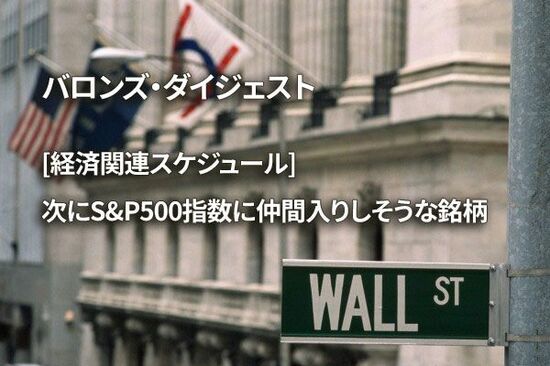 バロンズ・ダイジェスト

[経済関連スケジュール]

次にS&P500指数に仲間入りしそうな銘柄

WALL ST